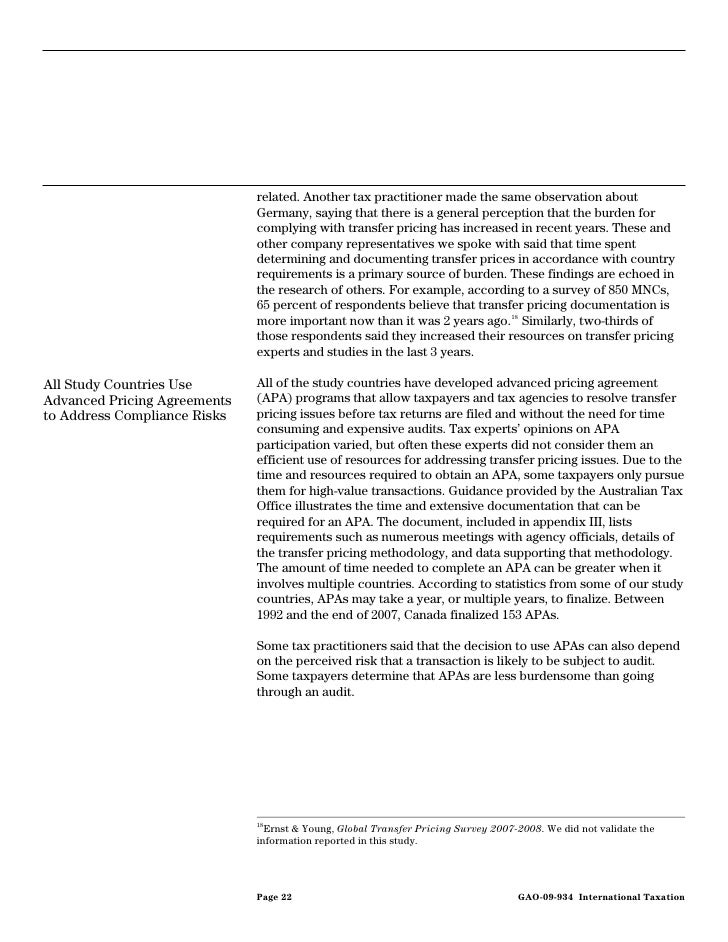 related. Another tax practitioner made the same observation about Germany, saying that there is a general perception that the burden for complying with transfer pricing has increased in recent years. These and other company representatives we spoke with said that time spent determining and documenting transfer prices in accordance with country requirements is a primary source of burden. These findings are echoed in the research of others. For example, according to a survey of 850 MNCs, 65 percent of respondents believe that transfer pricing documentation is more important now than it was 2 years ago.$^{18}$ Similarly, two-thirds of those respondents said they increased their resources on transfer pricing experts and studies in the last 3 years.

All Study Countries Use Advanced Pricing Agreements to Address Compliance Risks

All of the study countries have developed advanced pricing agreement (APA) programs that allow taxpayers and tax agencies to resolve transfer pricing issues before tax returns are filed and without the need for time consuming and expensive audits. Tax experts' opinions on APA participation varied, but often these experts did not consider them an efficient use of resources for addressing transfer pricing issues. Due to the time and resources required to obtain an APA, some taxpayers only pursue them for high-value transactions. Guidance provided by the Australian Tax Office illustrates the time and extensive documentation that can be required for an APA. The document, included in appendix III, lists requirements such as numerous meetings with agency officials, details of the transfer pricing methodology, and data supporting that methodology. The amount of time needed to complete an APA can be greater when it involves multiple countries. According to statistics from some of our study countries, APAs may take a year, or multiple years, to finalize. Between 1992 and the end of 2007, Canada finalized 153 APAs.

Some tax practitioners said that the decision to use APAs can also depend on the perceived risk that a transaction is likely to be subject to audit. Some taxpayers determine that APAs are less burdensome than going through an audit.

$^{18}$Ernst & Young, Global Transfer Pricing Survey 2007-2008. We did not validate the information reported in this study.

Page 22

GAO-09-934 International Taxation